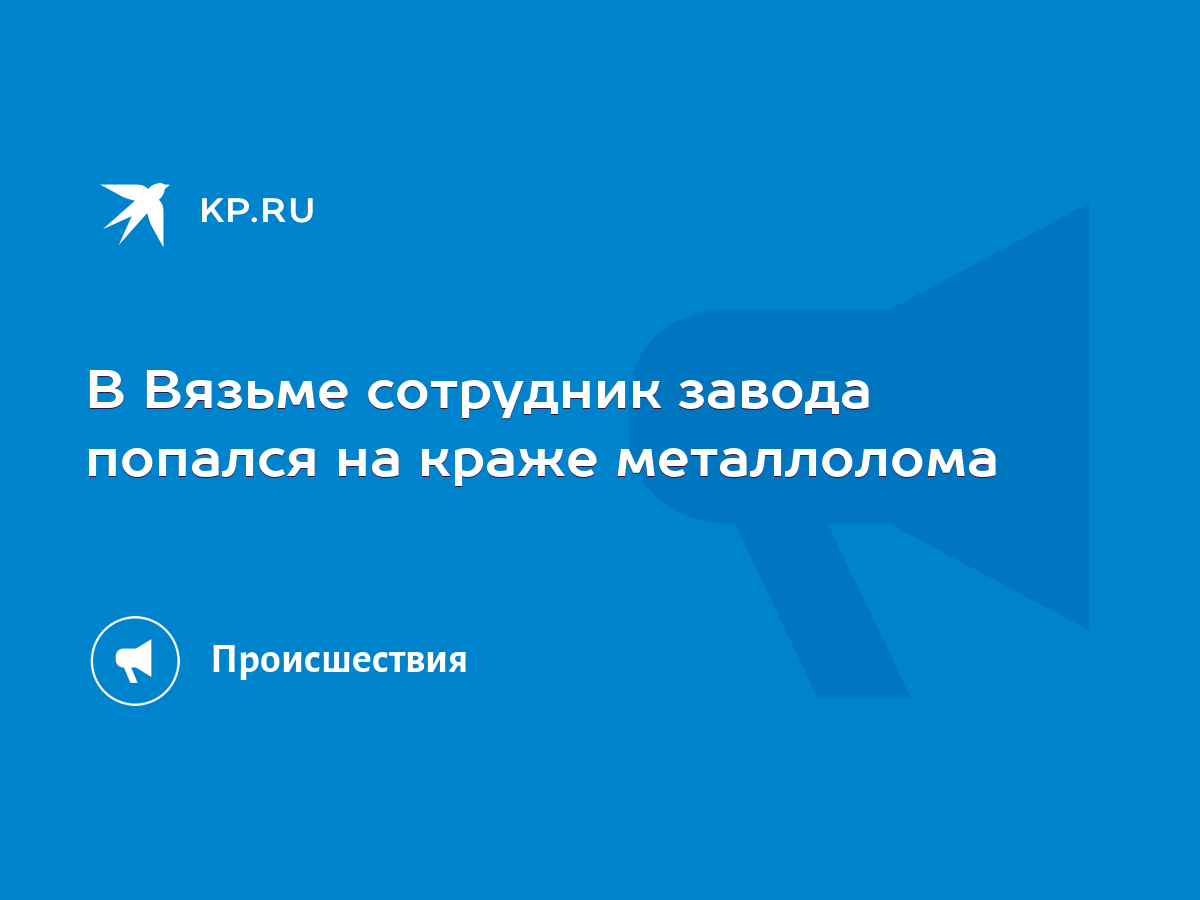 KP.RU

В Вязьме сотрудник завода попался на краже металлолома

Происшествия